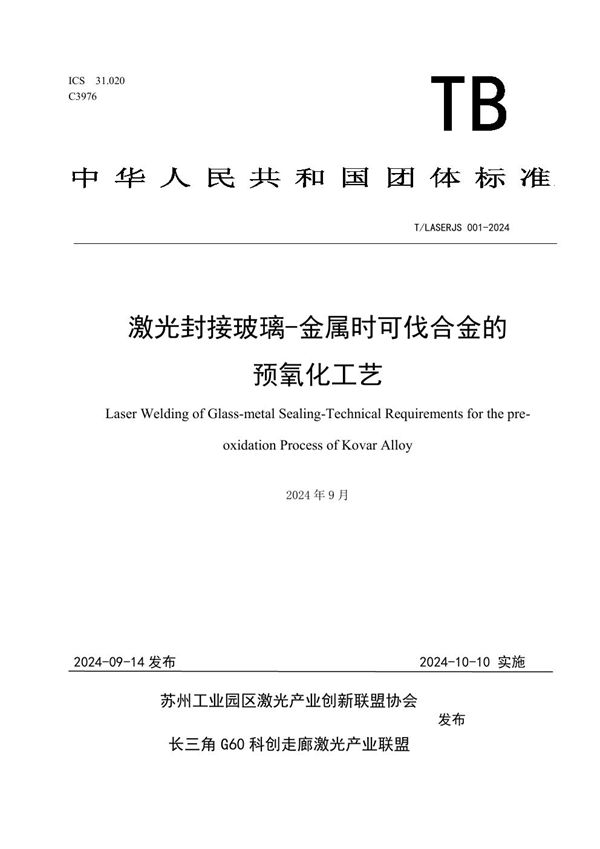 ICS 31.020
C3976

TB

中华人民共和国团体标准

T/LASERJS 001-2024

激光封接玻璃-金属时可伐合金的预氧化工艺

Laser Welding of Glass-metal Sealing-Technical Requirements for the pre-oxidation Process of Kovar Alloy

2024年9月

2024-09-14 发布

2024-10-10 实施

苏州工业园区激光产业创新联盟协会
长三角G60科创走廊激光产业联盟
发布